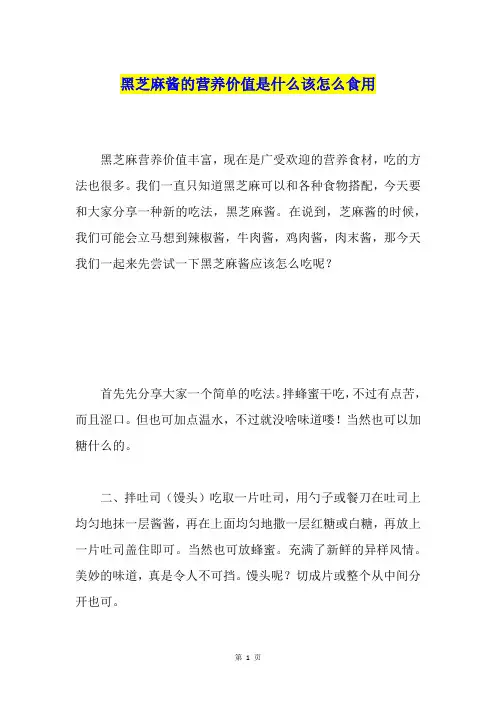 黑芝麻酱的营养价值是什么该怎么食用

黑芝麻营养价值丰富，现在是广受欢迎的营养食材，吃的方法也很多。我们一直只知道黑芝麻可以和各种食物搭配，今天要和大家分享一种新的吃法，黑芝麻酱。在说到，芝麻酱的时候，我们可能会立马想到辣椒酱，牛肉酱，鸡肉酱，肉末酱，那今天我们一起来先尝试一下黑芝麻酱应该怎么吃呢？

首先先分享大家一个简单的吃法。拌蜂蜜干吃，不过有点苦，而且涩口。但也可加点温水，不过就没啥味道喽！当然也可以加糖什么的。

二、拌吐司（馒头）吃取一片吐司，用勺子或餐刀在吐司上均匀地抹一层酱酱，再在上面均匀地撒一层红糖或白糖，再放上一片吐司盖住即可。当然也可放蜂蜜。充满了新鲜的异样风情。美妙的味道，真是令人不可挡。馒头呢？切成片或整个从中间分开也可。

第 1 页